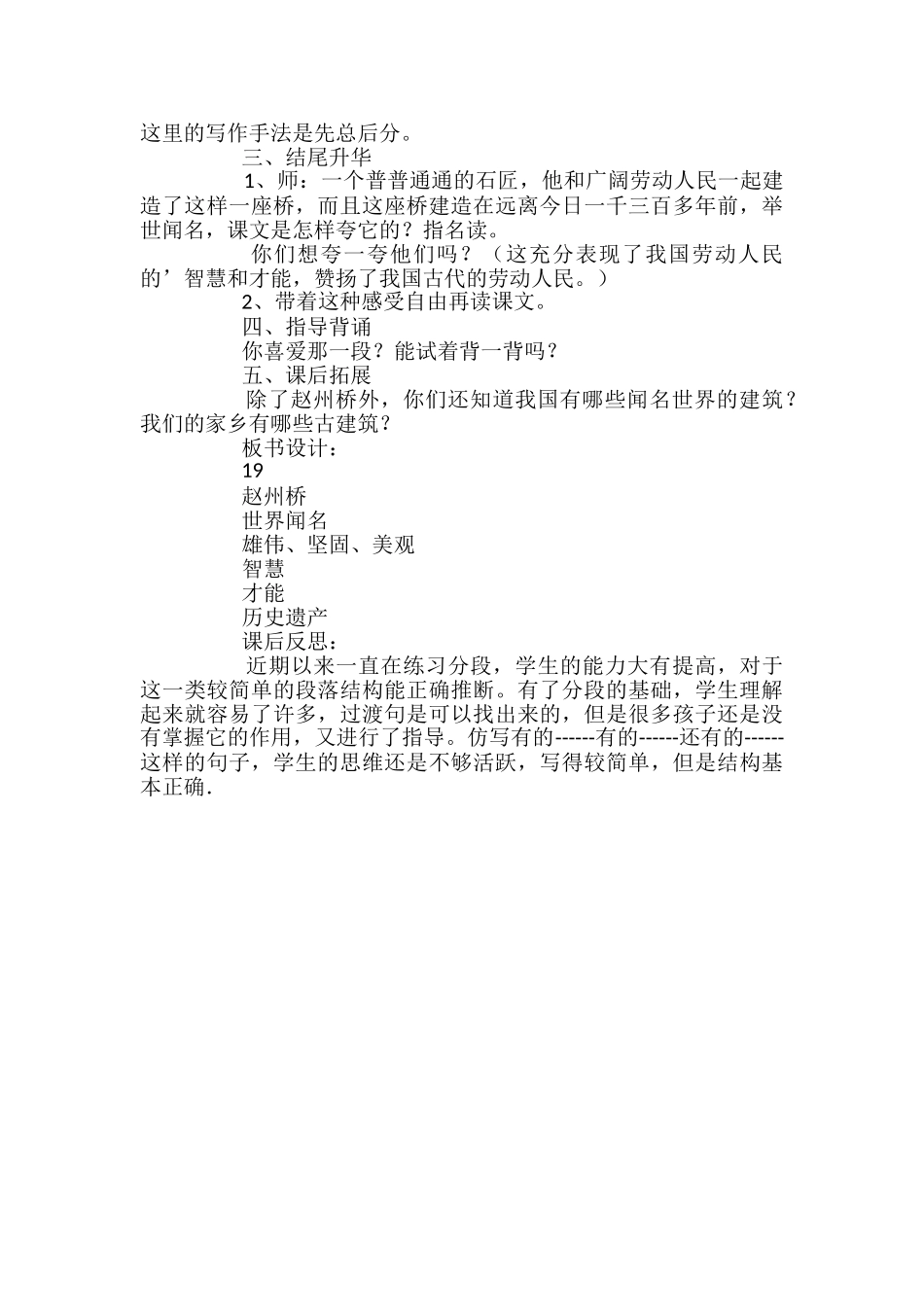 这里的写作手法是先总后分。

三、结尾升华

1、师：一个普普通通的石匠，他和广阔劳动人民一起建造了这样一座桥，而且这座桥建造在远离今日一千三百多年前，举世闻名，课文是怎样夸它的？指名读。

你们想夸一夸他们吗？（这充分表现了我国劳动人民的’智慧和才能，赞扬了我国古代的劳动人民。）

2、带着这种感受自由再读课文。

四、指导背诵

你喜爱那一段？能试着背一背吗？

五、课后拓展

除了赵州桥外，你们还知道我国有哪些闻名世界的建筑？我们的家乡有哪些古建筑？

板书设计：

19

赵州桥

世界闻名

雄伟、坚固、美观

智慧

才能

历史遗产

课后反思：

近期以来一直在练习分段，学生的能力大有提高，对于这一类较简单的段落结构能正确推断。有了分段的基础，学生理解起来就容易了许多，过渡句是可以找出来的，但是很多孩子还是没有掌握它的作用，又进行了指导。仿写有的------有的------还有的------这样的句子，学生的思维还是不够活跃，写得较简单，但是结构基本正确.